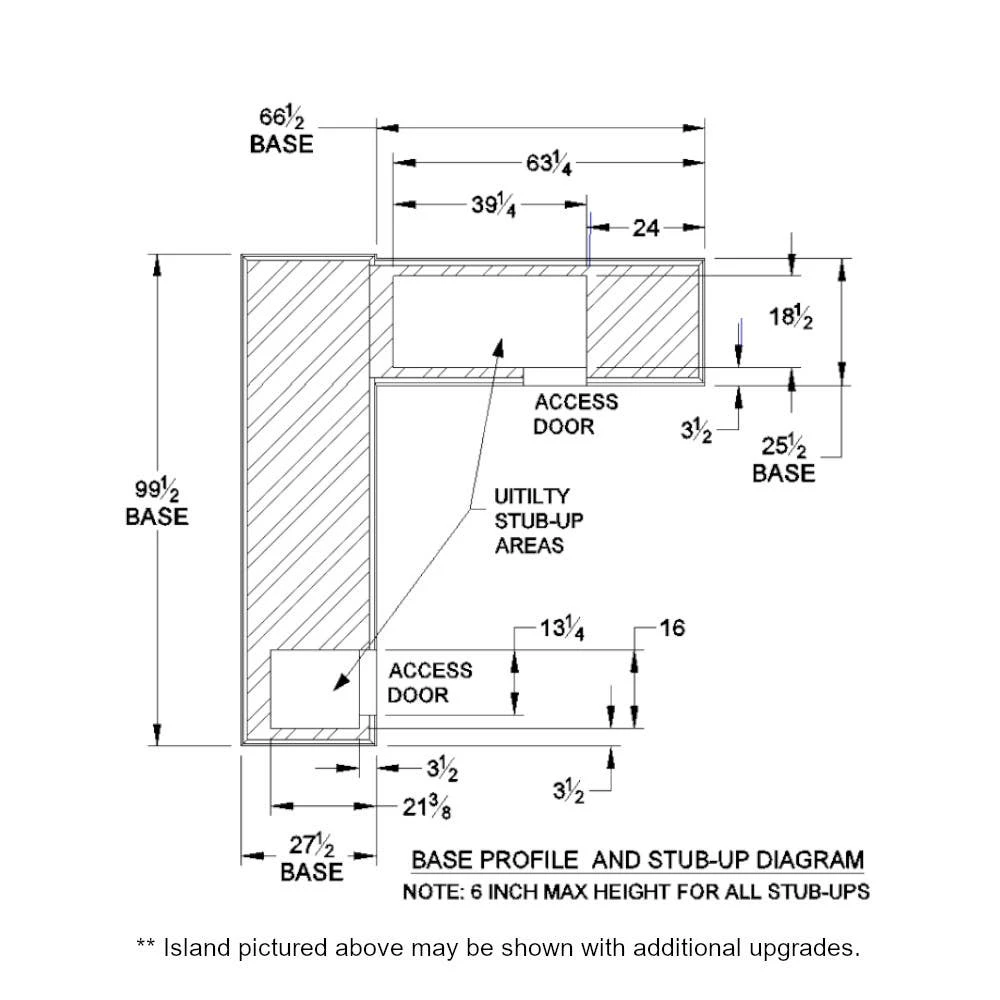 $66\frac{1}{2}$ BASE

$63\frac{1}{4}$

$39\frac{1}{4}$

24

$18\frac{1}{2}$

ACCESS DOOR

$3\frac{1}{2}$

$25\frac{1}{2}$ BASE

$99\frac{1}{2}$ BASE

UITILTY STUB-UP AREAS

$13\frac{1}{4}$

16

ACCESS DOOR

$3\frac{1}{2}$

$3\frac{1}{2}$

$21\frac{3}{8}$

$27\frac{1}{2}$ BASE

BASE PROFILE AND STUB-UP DIAGRAM

NOTE: 6 INCH MAX HEIGHT FOR ALL STUB-UPS

** Island pictured above may be shown with additional upgrades.